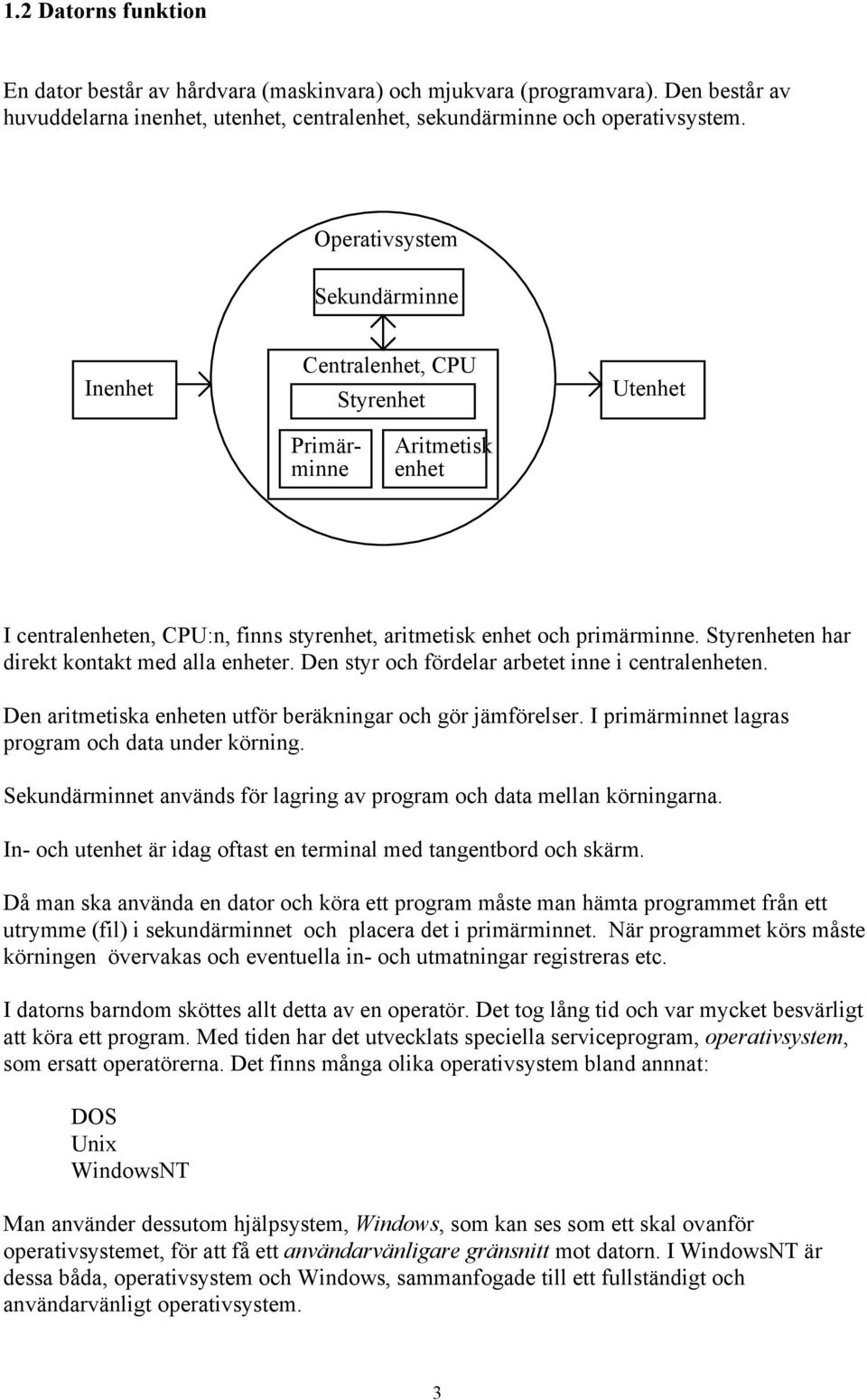 1.2 Datorns funktion

En dator består av hårdvara (maskinvara) och mjukvara (programvara). Den består av huvuddelarna inenhet, utenhet, centralenhet, sekundärminne och operativsystem.

Operativsystem

Sekundärminne

Inenhet

Centralenhet, CPU

Styrenhet

Utenhet

Primär-minne

Aritmetisk enhet

I centralenheten, CPU:n, finns styrenhet, aritmetisk enhet och primärminne. Styrenheten har direkt kontakt med alla enheter. Den styr och fördelar arbetet inne i centralenheten.

Den aritmetiska enheten utför beräkningar och gör jämförelser. I primärminnet lagras program och data under körning.

Sekundärminnet används för lagring av program och data mellan körningarna.

In- och utenhet är idag oftast en terminal med tangentbord och skärm.

Då man ska använda en dator och köra ett program måste man hämta programmet från ett utrymme (fil) i sekundärminnet och placera det i primärminnet. När programmet körs måste körningen övervakas och eventuella in- och utmatningar registreras etc.

I datorns barndom sköttes allt detta av en operatör. Det tog lång tid och var mycket besvärligt att köra ett program. Med tiden har det utvecklats speciella serviceprogram, operativsystem, som ersatt operatörerna. Det finns många olika operativsystem bland annat:

DOS
Unix
WindowsNT

Man använder dessutom hjälpsystem, Windows, som kan ses som ett skal ovanför operativsystemet, för att få ett användarvänligare gränsnitt mot datorn. I WindowsNT är dessa båda, operativsystem och Windows, sammanfogade till ett fullständigt och användarvänligt operativsystem.

3